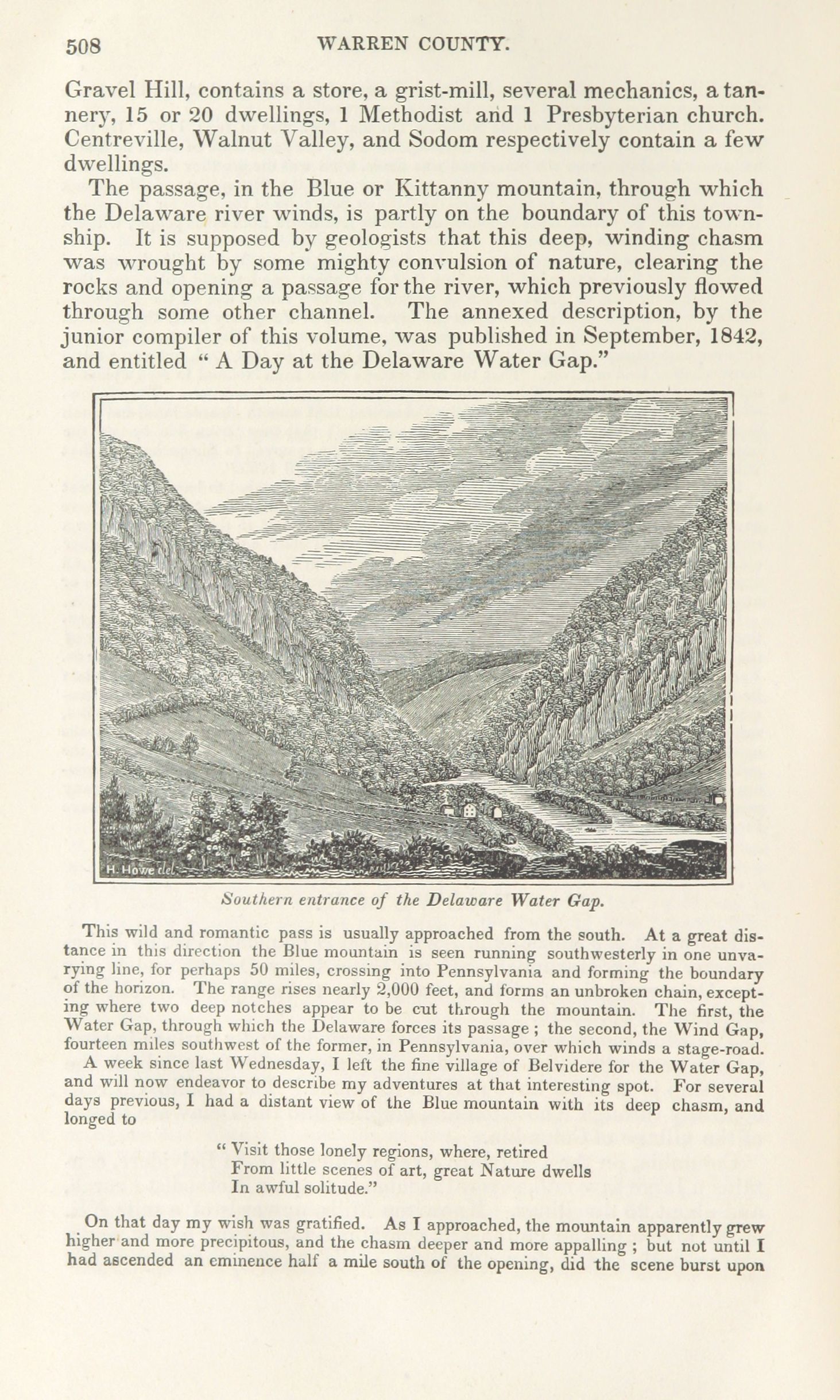 508 WARREN COUNTY.

Gravel Hill, contains a store, a grist-mill, several mechanics, a tannery, 15 or 20 dwellings, 1 Methodist and 1 Presbyterian church. Centreville, Walnut Valley, and Sodom respectively contain a few dwellings.

The passage, in the Blue or Kittanny mountain, through which the Delaware river winds, is partly on the boundary of this township. It is supposed by geologists that this deep, winding chasm was wrought by some mighty convulsion of nature, clearing the rocks and opening a passage for the river, which previously flowed through some other channel. The annexed description, by the junior compiler of this volume, was published in September, 1842, and entitled " A Day at the Delaware Water Gap."

H. Howe del.

Southern entrance of the Delaware Water Gap.

This wild and romantic pass is usually approached from the south. At a great distance in this direction the Blue mountain is seen running southwesterly in one unvarying line, for perhaps 50 miles, crossing into Pennsylvania and forming the boundary of the horizon. The range rises nearly 2,000 feet, and forms an unbroken chain, excepting where two deep notches appear to be cut through the mountain. The first, the Water Gap, through which the Delaware forces its passage ; the second, the Wind Gap, fourteen miles southwest of the former, in Pennsylvania, over which winds a stage-road.

A week since last Wednesday, I left the fine village of Belvidere for the Water Gap, and will now endeavor to describe my adventures at that interesting spot. For several days previous, I had a distant view of the Blue mountain with its deep chasm, and longed to

" Visit those lonely regions, where, retired
From little scenes of art, great Nature dwells
In awful solitude."

On that day my wish was gratified. As I approached, the mountain apparently grew higher and more precipitous, and the chasm deeper and more appalling ; but not until I had ascended an eminence half a mile south of the opening, did the scene burst upon